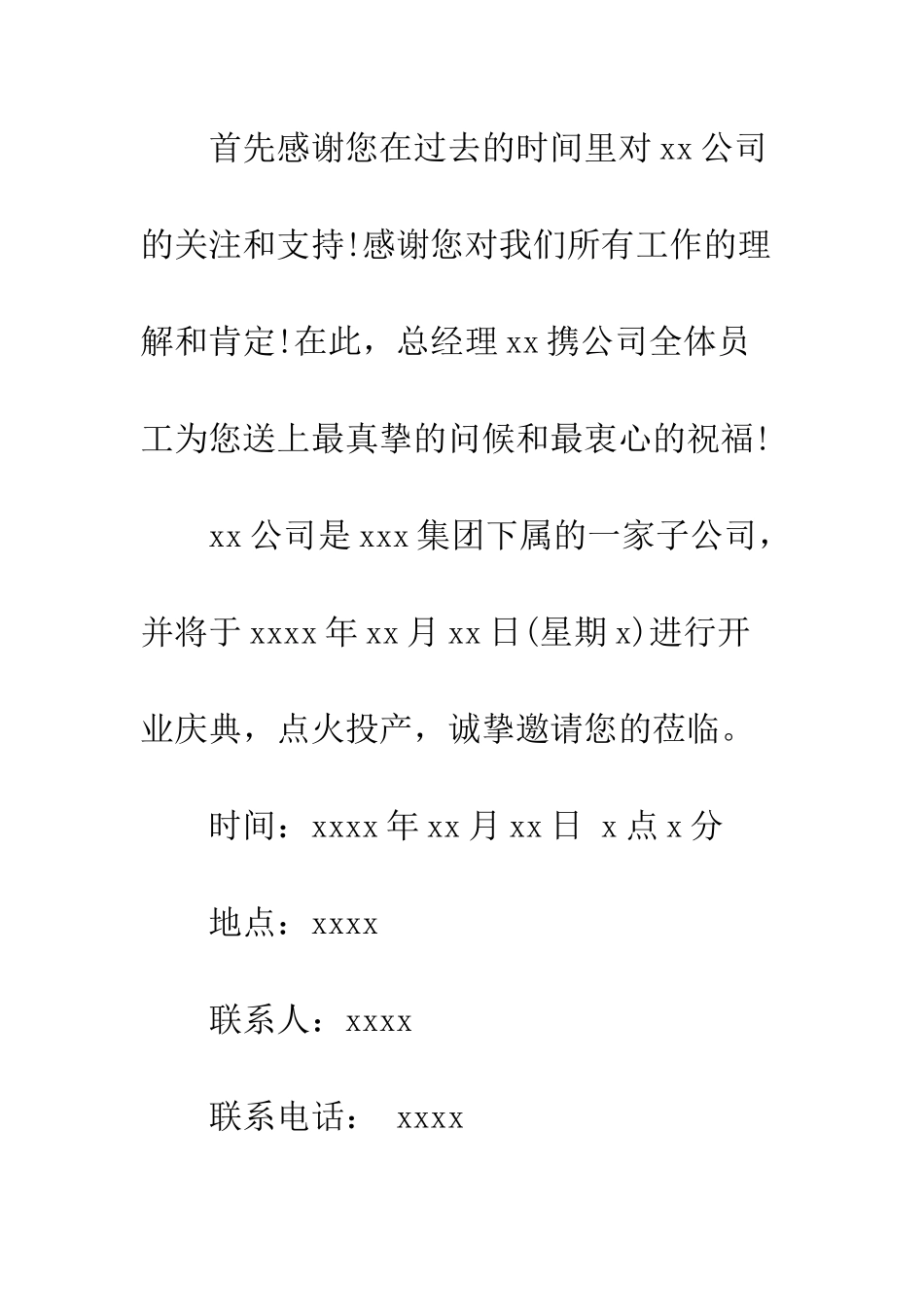 首先感谢您在过去的时间里对 xx 公司的关注和支持!感谢您对我们所有工作的理解和肯定!在此，总经理 xx 携公司全体员工为您送上最真挚的问候和最衷心的祝福!

xx 公司是 xxx 集团下属的一家子公司，并将于 xxxx 年 xx 月 xx 日(星期 x)进行开业庆典，点火投产，诚挚邀请您的莅临。

时间：xxxx 年 xx 月 xx 日 x 点 x 分

地点：xxxx

联系人：xxxx

联系电话： xxxx